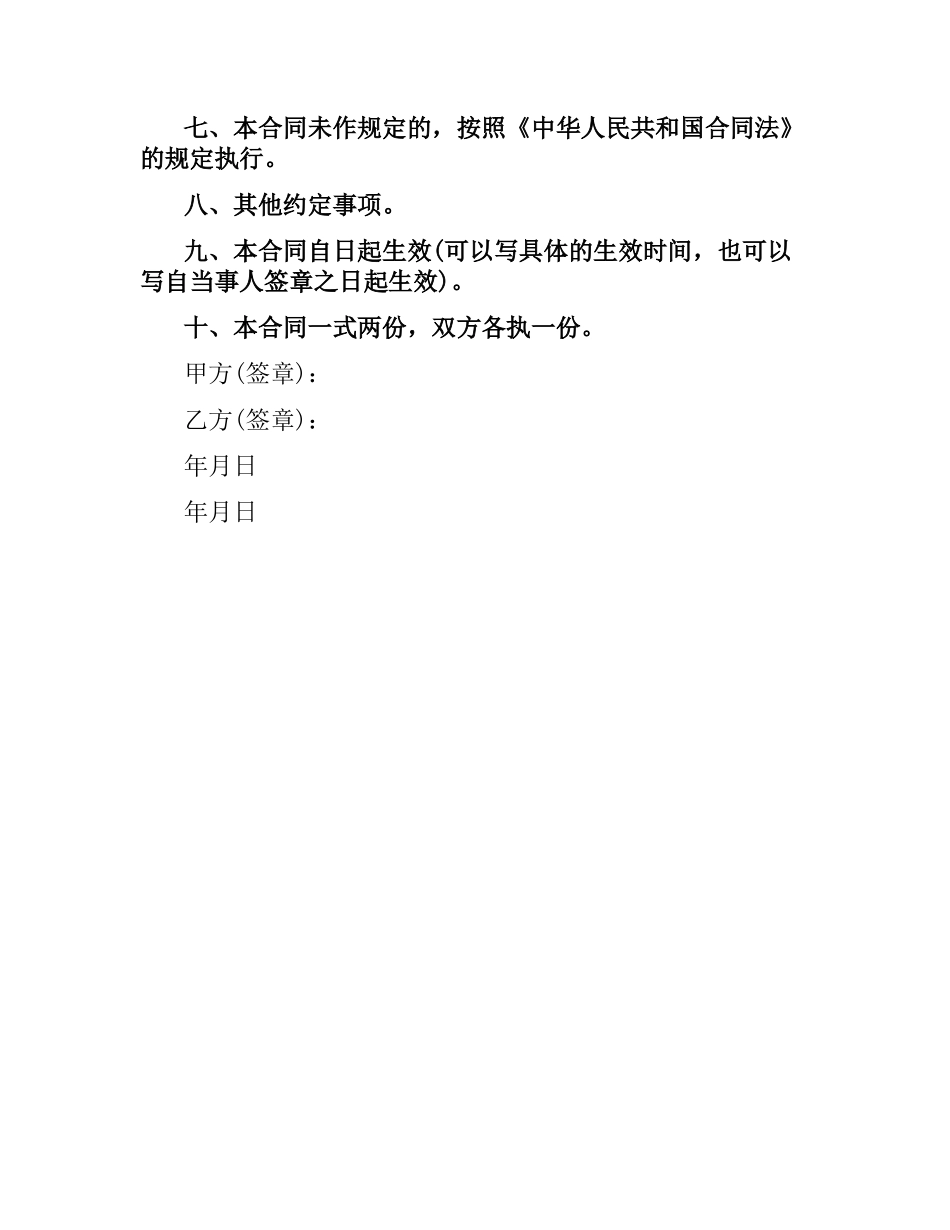 七、本合同未作规定的，按照《中华人民共和国合同法》的规定执行。

八、其他约定事项。

九、本合同自日起生效(可以写具体的生效时间，也可以写自当事人签章之日起生效)。

十、本合同一式两份，双方各执一份。

甲方(签章)：

乙方(签章)：

年月日

年月日